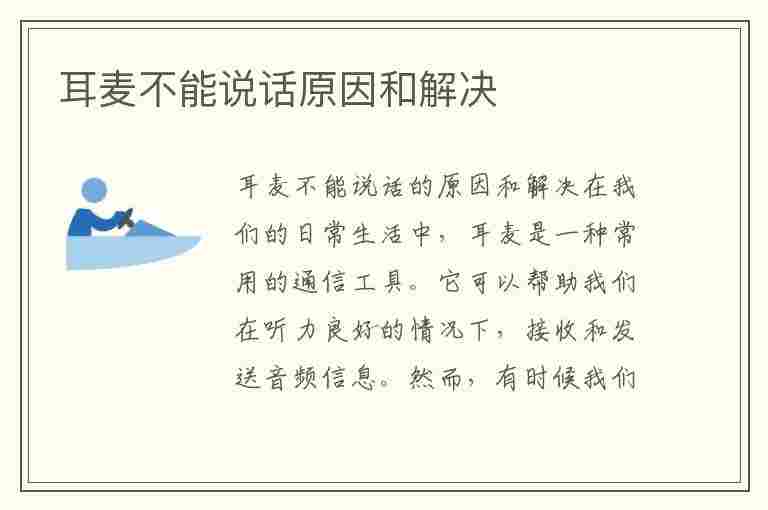 耳麦不能说话原因和解决

耳麦不能说话的原因和解决在我们的日常生活中，耳麦是一种常用的通信工具。它可以帮助我们在听力良好的情况下，接收和发送音频信息。然而，有时候我们